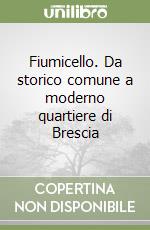 unilibro

Fiumicello. Da storico comune a moderno quartiere di Brescia

COPERTINA NON DISPONIBILE